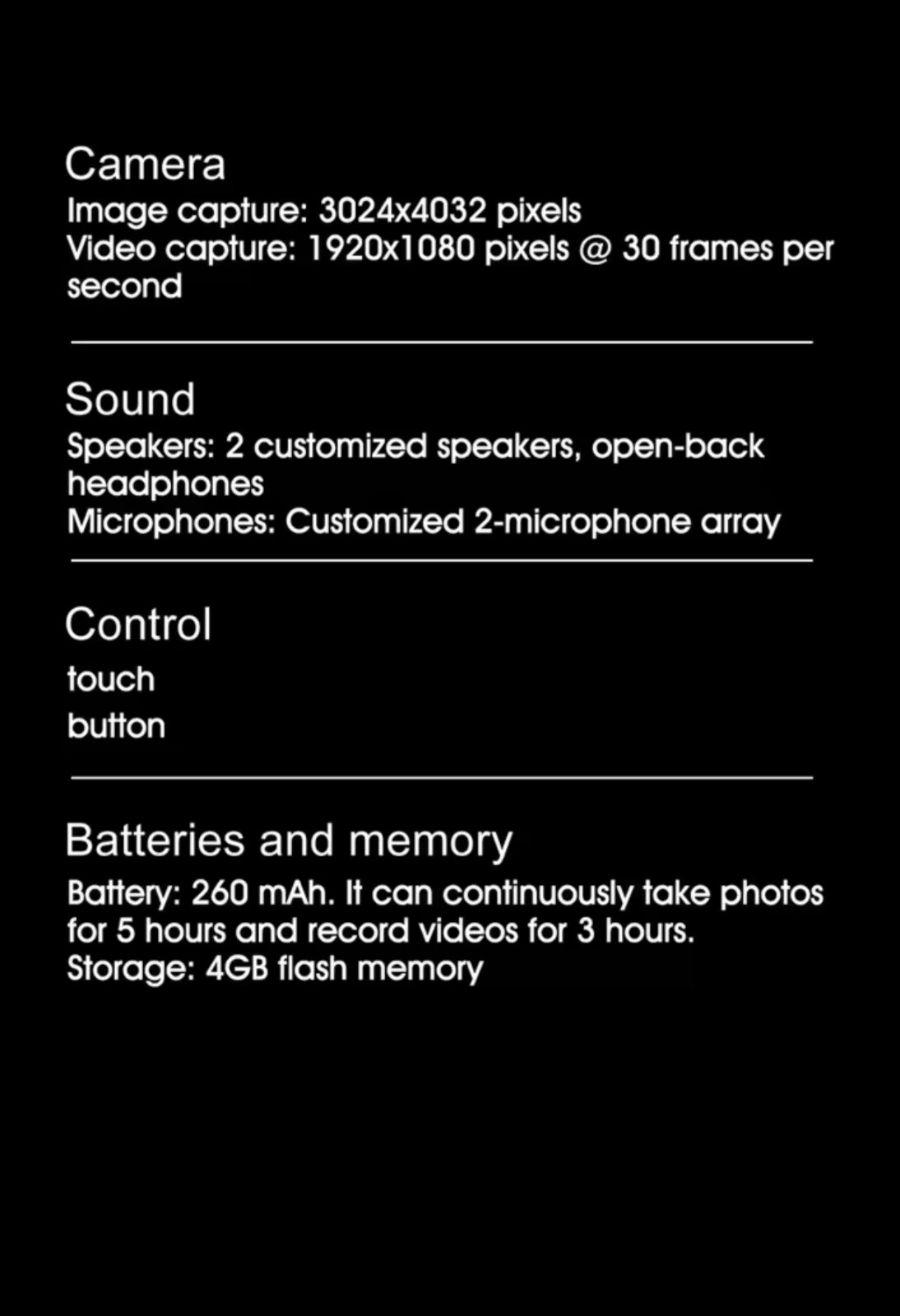 Camera
Image capture: 3024x4032 pixels
Video capture: 1920x1080 pixels @ 30 frames per second

Sound
Speakers: 2 customized speakers, open-back headphones
Microphones: Customized 2-microphone array

Control
touch
button

Batteries and memory
Battery: 260 mAh. It can continuously take photos for 5 hours and record videos for 3 hours.
Storage: 4GB flash memory